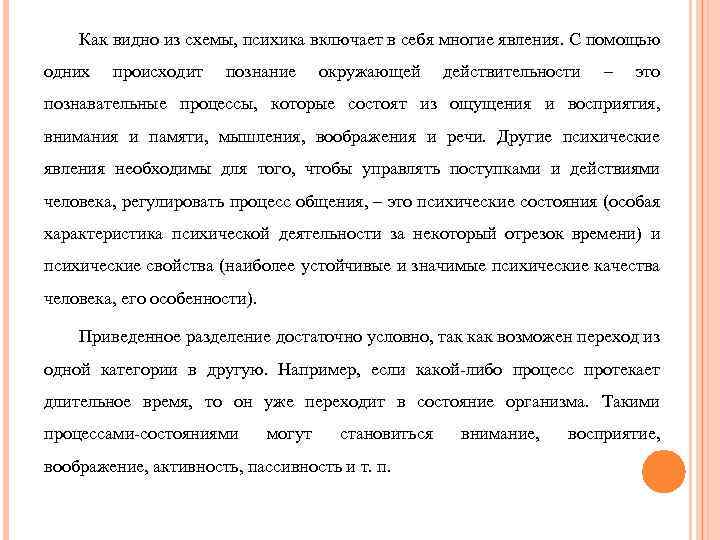 Как видно из схемы, психика включает в себя многие явления. С помощью одних происходит познание окружающей действительности – это познавательные процессы, которые состоят из ощущения и восприятия, внимания и памяти, мышления, воображения и речи. Другие психические явления необходимы для того, чтобы управлять поступками и действиями человека, регулировать процесс общения, – это психические состояния (особая характеристика психической деятельности за некоторый отрезок времени) и психические свойства (наиболее устойчивые и значимые психические качества человека, его особенности).

Приведенное разделение достаточно условно, так как возможен переход из одной категории в другую. Например, если какой-либо процесс протекает длительное время, то он уже переходит в состояние организма. Такими процессами-состояниями могут становиться внимание, восприятие, воображение, активность, пассивность и т. п.